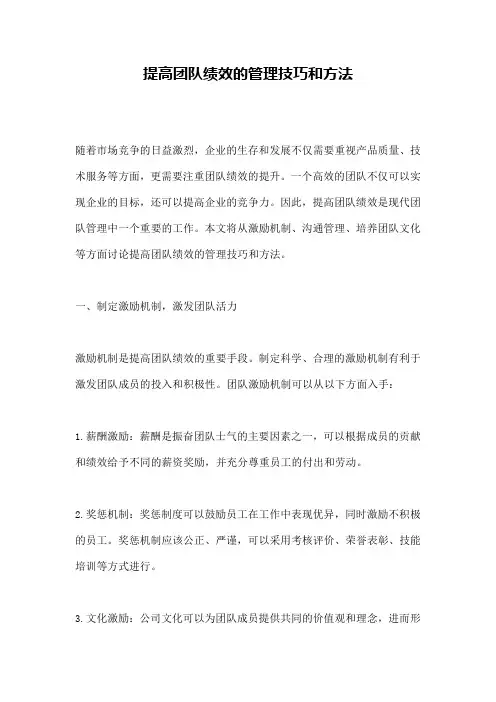 提高团队绩效的管理技巧和方法

随着市场竞争的日益激烈，企业的生存和发展不仅需要重视产品质量、技术服务等方面，更需要注重团队绩效的提升。一个高效的团队不仅可以实现企业的目标，还可以提高企业的竞争力。因此，提高团队绩效是现代团队管理中一个重要的工作。本文将从激励机制、沟通管理、培养团队文化等方面讨论提高团队绩效的管理技巧和方法。

一、制定激励机制，激发团队活力

激励机制是提高团队绩效的重要手段。制定科学、合理的激励机制有利于激发团队成员的投入和积极性。团队激励机制可以从以下方面入手：

1. 薪酬激励：薪酬是振奋团队士气的主要因素之一，可以根据成员的贡献和绩效给予不同的薪资奖励，并充分尊重员工的付出和劳动。

2. 奖惩机制：奖惩制度可以鼓励员工在工作中表现优异，同时激励不积极的员工。奖惩机制应该公正、严谨，可以采用考核评价、荣誉表彰、技能培训等方式进行。

3. 文化激励：公司文化可以为团队成员提供共同的价值观和理念，进而形